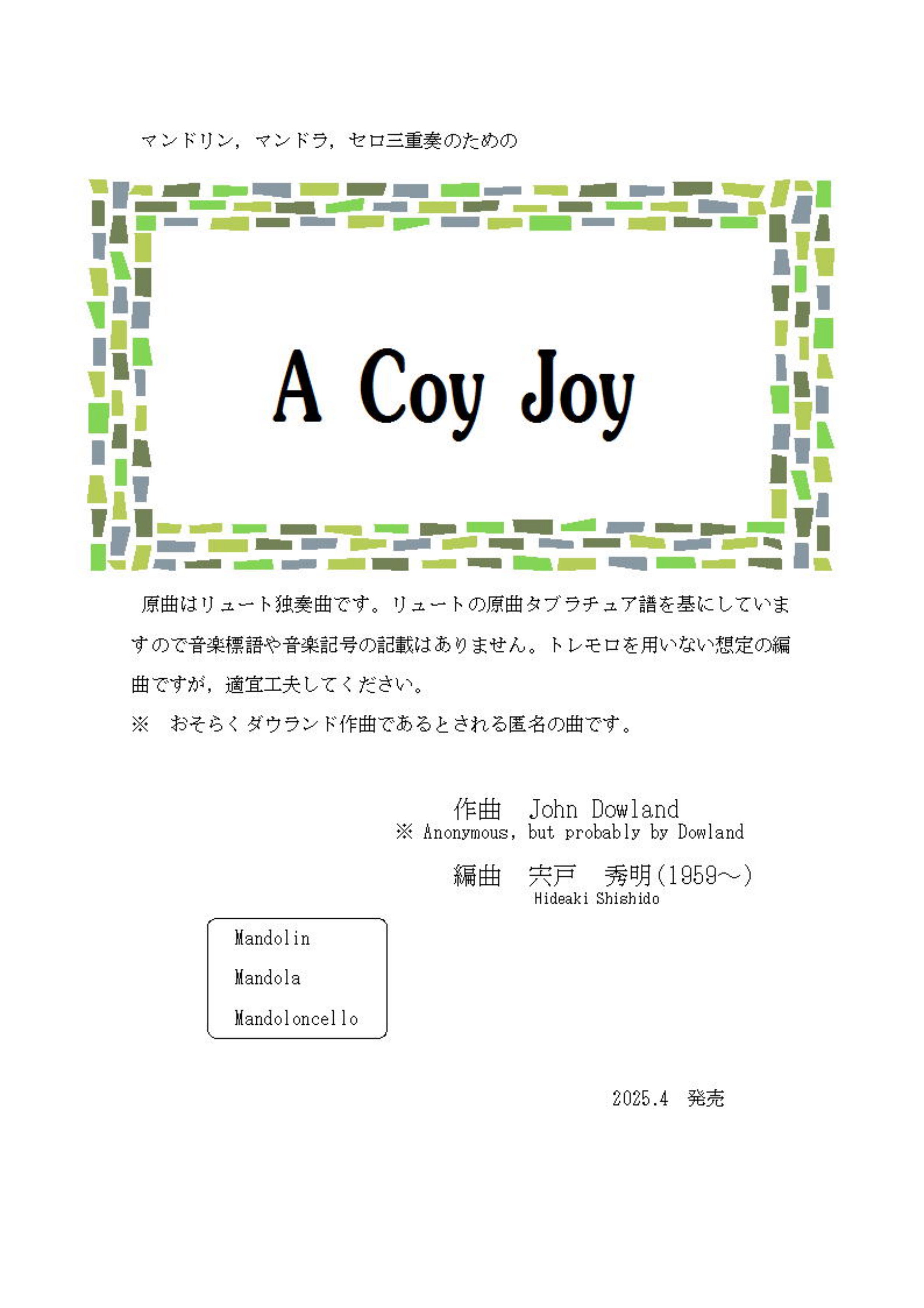 マンドリン，マンドラ，セロ三重奏のための

A Coy Joy

原曲はリュート独奏曲です。リュートの原曲タブラチュア譜を基にしていますので音楽標語や音楽記号の記載はありません。トレモロを用いない想定の編曲ですが，適宜工夫してください。
※　おそらくダウランド作曲であるとされる匿名の曲です。

作曲　John Dowland
※ Anonymous, but probably by Dowland
編曲　宍戸　秀明(1959～)
Hideaki Shishido

Mandolin
Mandola
Mandoloncello

2025.4　発売